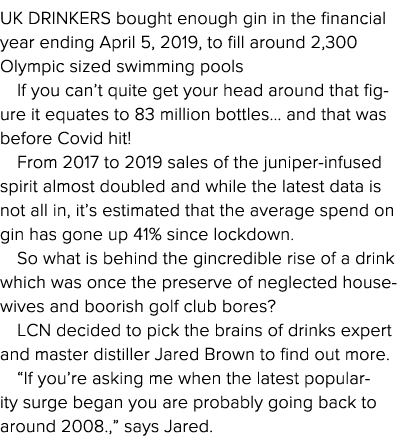 UK DRINKERS bought enough gin in the financial year ending April 5, 2019, to fill around 2,300 Olympic sized swimming pools

If you can’t quite get your head around that figure it equates to 83 million bottles… and that was before Covid hit!

From 2017 to 2019 sales of the juniper-infused spirit almost doubled and while the latest data is not all in, it’s estimated that the average spend on gin has gone up 41% since lockdown.

So what is behind the gincredible rise of a drink which was once the preserve of neglected housewives and boorish golf club bores?

LCN decided to pick the brains of drinks expert and master distiller Jared Brown to find out more.

“If you’re asking me when the latest popularity surge began you are probably going back to around 2008.,” says Jared.